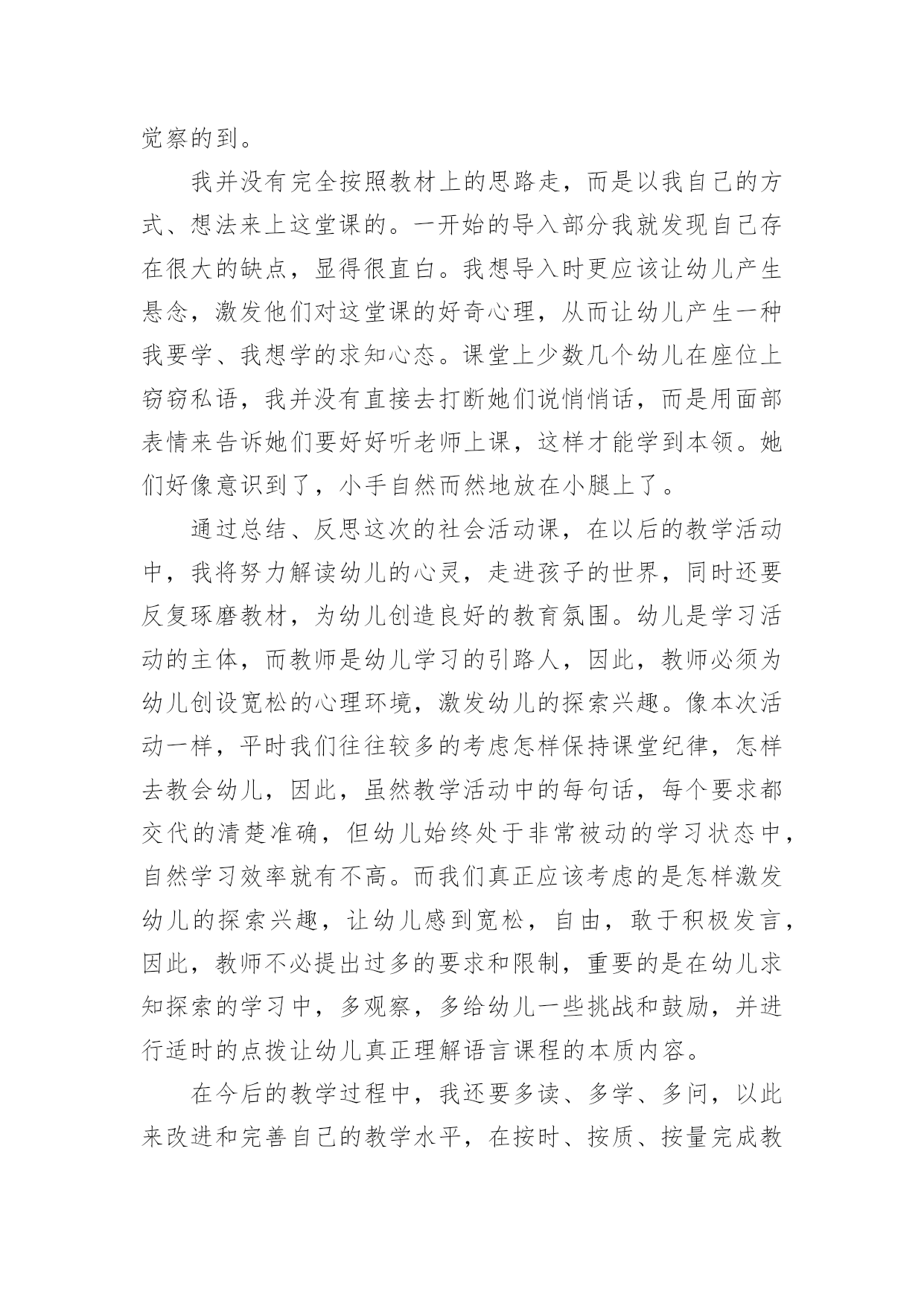 觉察的到。

我并没有完全按照教材上的思路走，而是以我自己的方式、想法来上这堂课的。一开始的导入部分我就发现自己存在很大的缺点，显得很直白。我想导入时更应该让幼儿产生悬念，激发他们对这堂课的好奇心理，从而让幼儿产生一种我要学、我想学的求知心态。课堂上少数几个幼儿在座位上窃窃私语，我并没有直接去打断她们说悄悄话，而是用面部表情来告诉她们要好好听老师上课，这样才能学到本领。她们好像意识到了，小手自然而然地放在小腿上了。

通过总结、反思这次的社会活动课，在以后的教学活动中，我将努力解读幼儿的心灵，走进孩子的世界，同时还要反复琢磨教材，为幼儿创造良好的教育氛围。幼儿是学习活动的主体，而教师是幼儿学习的引路人，因此，教师必须为幼儿创设宽松的心理环境，激发幼儿的探索兴趣。像本次活动一样，平时我们往往较多的考虑怎样保持课堂纪律，怎样去教会幼儿，因此，虽然教学活动中的每句话，每个要求都交代的清楚准确，但幼儿始终处于非常被动的学习状态中，自然学习效率就有不高。而我们真正应该考虑的是怎样激发幼儿的探索兴趣，让幼儿感到宽松，自由，敢于积极发言，因此，教师不必提出过多的要求和限制，重要的是在幼儿求知探索的学习中，多观察，多给幼儿一些挑战和鼓励，并进行适时的点拨让幼儿真正理解语言课程的本质内容。

在今后的教学过程中，我还要多读、多学、多问，以此来改进和完善自己的教学水平，在按时、按质、按量完成教